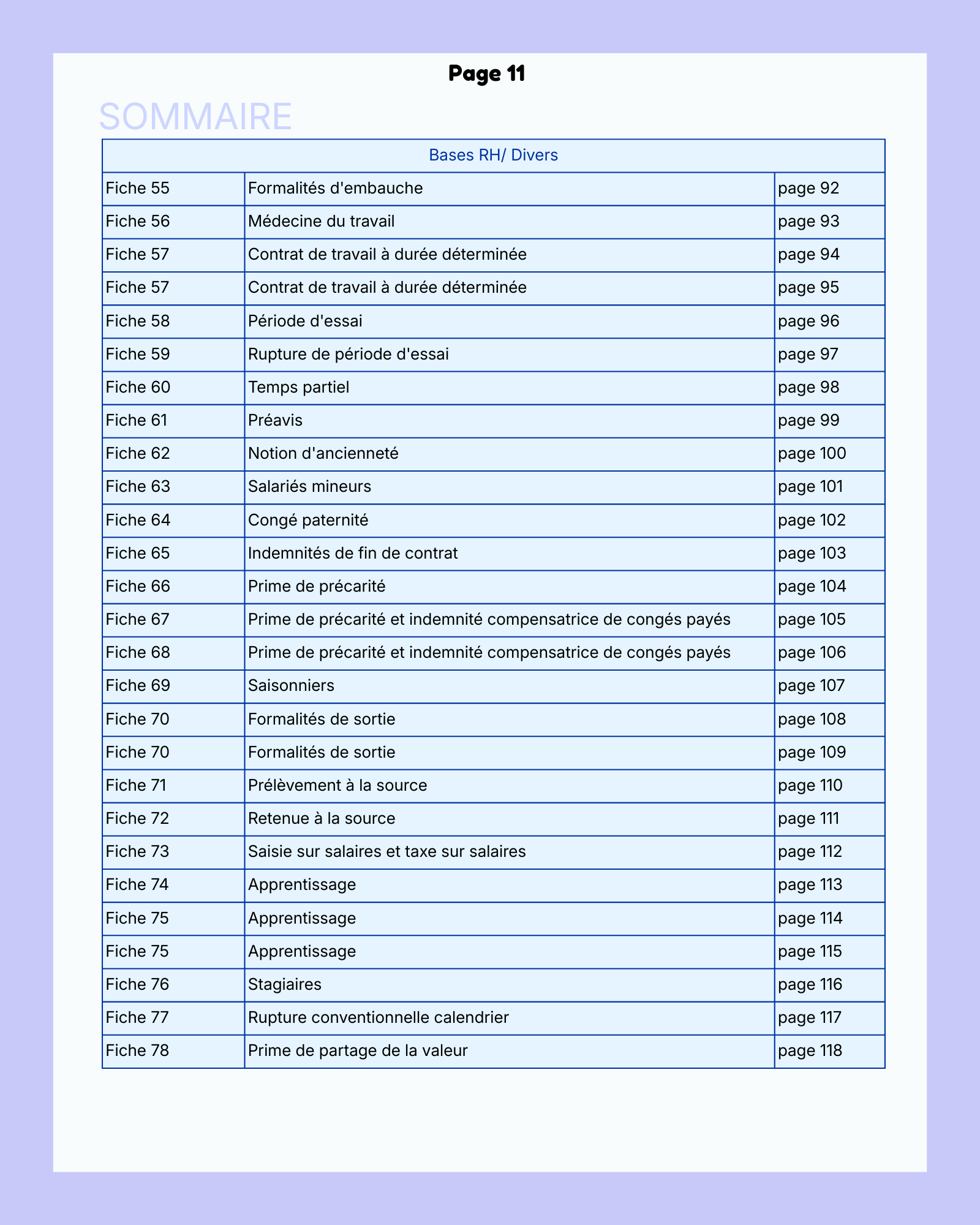 Page 11

SOMMAIRE

| Bases RH/ Divers | | |
|---|---|---|
| Fiche 55 | Formalités d'embauche | page 92 |
| Fiche 56 | Médecine du travail | page 93 |
| Fiche 57 | Contrat de travail à durée déterminée | page 94 |
| Fiche 57 | Contrat de travail à durée déterminée | page 95 |
| Fiche 58 | Période d'essai | page 96 |
| Fiche 59 | Rupture de période d'essai | page 97 |
| Fiche 60 | Temps partiel | page 98 |
| Fiche 61 | Préavis | page 99 |
| Fiche 62 | Notion d'ancienneté | page 100 |
| Fiche 63 | Salariés mineurs | page 101 |
| Fiche 64 | Congé paternité | page 102 |
| Fiche 65 | Indemnités de fin de contrat | page 103 |
| Fiche 66 | Prime de précarité | page 104 |
| Fiche 67 | Prime de précarité et indemnité compensatrice de congés payés | page 105 |
| Fiche 68 | Prime de précarité et indemnité compensatrice de congés payés | page 106 |
| Fiche 69 | Saisonniers | page 107 |
| Fiche 70 | Formalités de sortie | page 108 |
| Fiche 70 | Formalités de sortie | page 109 |
| Fiche 71 | Prélèvement à la source | page 110 |
| Fiche 72 | Retenue à la source | page 111 |
| Fiche 73 | Saisie sur salaires et taxe sur salaires | page 112 |
| Fiche 74 | Apprentissage | page 113 |
| Fiche 75 | Apprentissage | page 114 |
| Fiche 75 | Apprentissage | page 115 |
| Fiche 76 | Stagiaires | page 116 |
| Fiche 77 | Rupture conventionnelle calendrier | page 117 |
| Fiche 78 | Prime de partage de la valeur | page 118 |